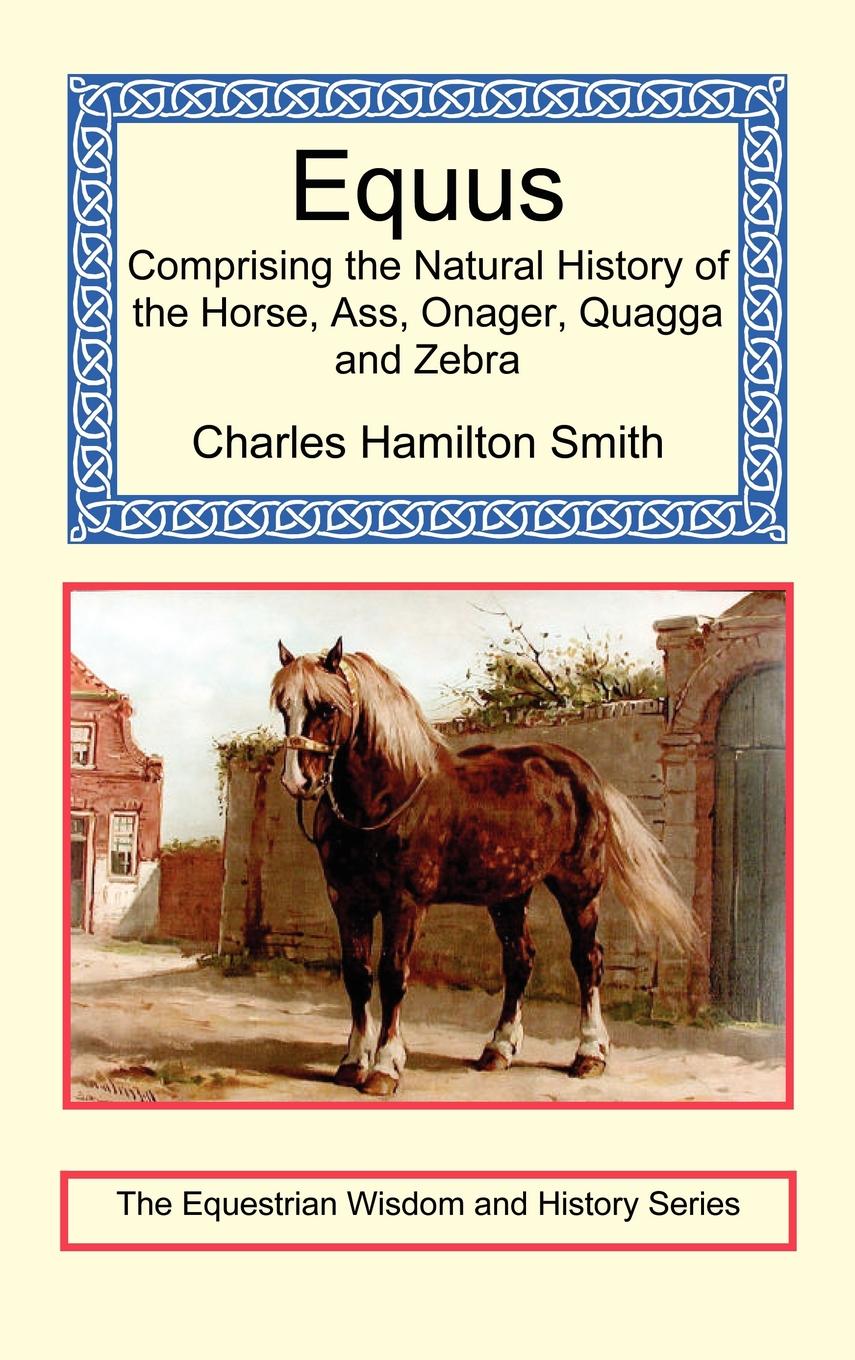 Equus

Comprising the Natural History of the Horse, Ass, Onager, Quagga and Zebra

Charles Hamilton Smith

The Equestrian Wisdom and History Series